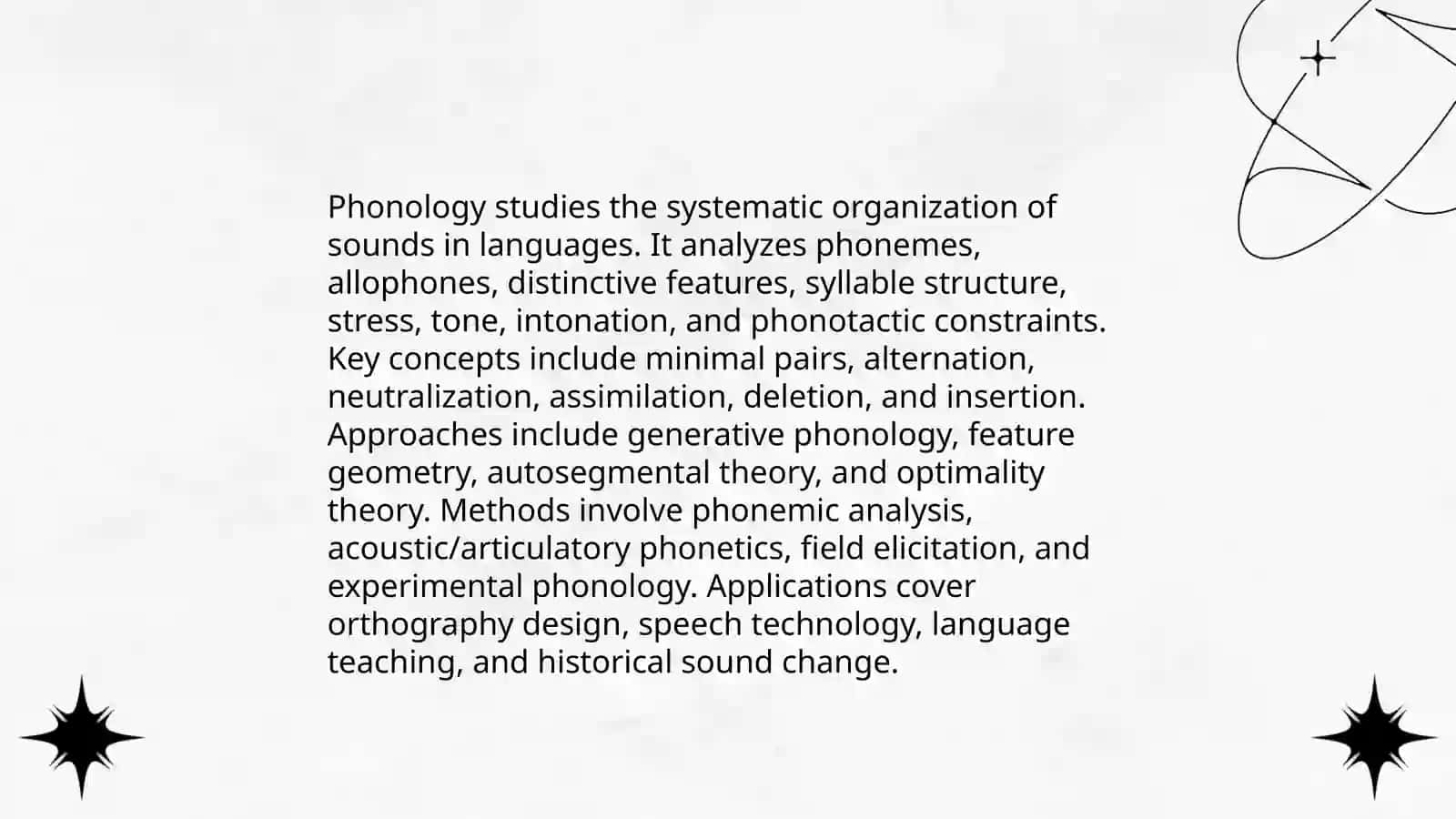 Phonology studies the systematic organization of sounds in languages. It analyzes phonemes, allophones, distinctive features, syllable structure, stress, tone, intonation, and phonotactic constraints. Key concepts include minimal pairs, alternation, neutralization, assimilation, deletion, and insertion. Approaches include generative phonology, feature geometry, autosegmental theory, and optimality theory. Methods involve phonemic analysis, acoustic/articulatory phonetics, field elicitation, and experimental phonology. Applications cover orthography design, speech technology, language teaching, and historical sound change.